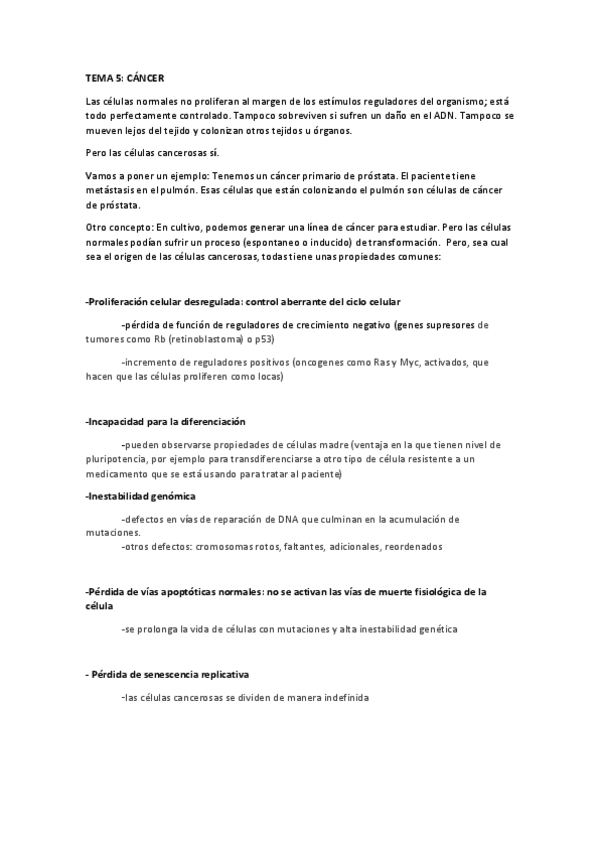 TEMA 5: CÁNCER

Las células normales no proliferan al margen de los estímulos reguladores del organismo; está todo perfectamente controlado. Tampoco sobreviven si sufren un daño en el ADN. Tampoco se mueven lejos del tejido y colonizan otros tejidos u órganos.

Pero las células cancerosas sí.

Vamos a poner un ejemplo: Tenemos un cáncer primario de próstata. El paciente tiene metástasis en el pulmón. Esas células que están colonizando el pulmón son células de cáncer de próstata.

Otro concepto: En cultivo, podemos generar una línea de cáncer para estudiar. Pero las células normales podían sufrir un proceso (espontaneo o inducido) de transformación. Pero, sea cual sea el origen de las células cancerosas, todas tiene unas propiedades comunes:

-Proliferación celular desregulada: control aberrante del ciclo celular

-pérdida de función de reguladores de crecimiento negativo (genes supresores de tumores como Rb (retinoblastoma) o p53)

-incremento de reguladores positivos (oncogenes como Ras y Myc, activados, que hacen que las células proliferen como locas)

-Incapacidad para la diferenciación

-pueden observarse propiedades de células madre (ventaja en la que tienen nivel de pluripotencia, por ejemplo para transdiferenciarse a otro tipo de célula resistente a un medicamento que se está usando para tratar al paciente)

-Inestabilidad genómica

-defectos en vías de reparación de DNA que culminan en la acumulación de mutaciones.
-otros defectos: cromosomas rotos, faltantes, adicionales, reordenados

-Pérdida de vías apoptóticas normales: no se activan las vías de muerte fisiológica de la célula

-se prolonga la vida de células con mutaciones y alta inestabilidad genética

- Pérdida de senescencia replicativa

-las células cancerosas se dividen de manera indefinida